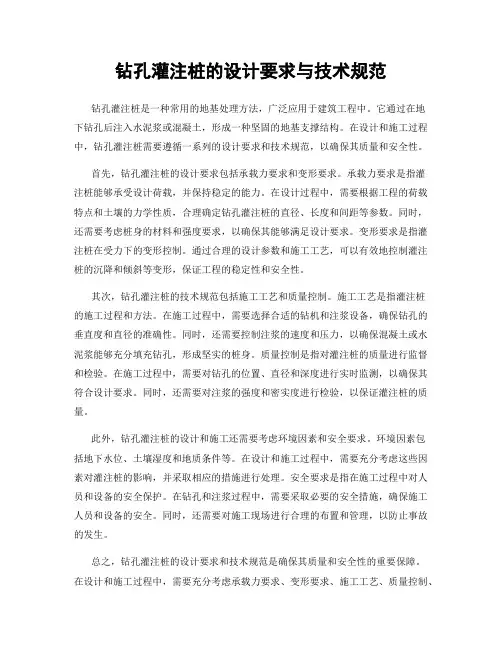 钻孔灌注桩的设计要求与技术规范

钻孔灌注桩是一种常用的地基处理方法，广泛应用于建筑工程中。它通过在地下钻孔后注入水泥浆或混凝土，形成一种坚固的地基支撑结构。在设计和施工过程中，钻孔灌注桩需要遵循一系列的设计要求和技术规范，以确保其质量和安全性。

首先，钻孔灌注桩的设计要求包括承载力要求和变形要求。承载力要求是指灌注桩能够承受设计荷载，并保持稳定的能力。在设计过程中，需要根据工程的荷载特点和土壤的力学性质，合理确定钻孔灌注桩的直径、长度和间距等参数。同时，还需要考虑桩身的材料和强度要求，以确保其能够满足设计要求。变形要求是指灌注桩在受力下的变形控制。通过合理的设计参数和施工工艺，可以有效地控制灌注桩的沉降和倾斜等变形，保证工程的稳定性和安全性。

其次，钻孔灌注桩的技术规范包括施工工艺和质量控制。施工工艺是指灌注桩的施工过程和方法。在施工过程中，需要选择合适的钻机和注浆设备，确保钻孔的垂直度和直径的准确性。同时，还需要控制注浆的速度和压力，以确保混凝土或水泥浆能够充分填充钻孔，形成坚实的桩身。质量控制是指对灌注桩的质量进行监督和检验。在施工过程中，需要对钻孔的位置、直径和深度进行实时监测，以确保其符合设计要求。同时，还需要对注浆的强度和密实度进行检验，以保证灌注桩的质量。

此外，钻孔灌注桩的设计和施工还需要考虑环境因素和安全要求。环境因素包括地下水位、土壤湿度和地质条件等。在设计和施工过程中，需要充分考虑这些因素对灌注桩的影响，并采取相应的措施进行处理。安全要求是指在施工过程中对人员和设备的安全保护。在钻孔和注浆过程中，需要采取必要的安全措施，确保施工人员和设备的安全。同时，还需要对施工现场进行合理的布置和管理，以防止事故的发生。

总之，钻孔灌注桩的设计要求和技术规范是确保其质量和安全性的重要保障。在设计和施工过程中，需要充分考虑承载力要求、变形要求、施工工艺、质量控制、